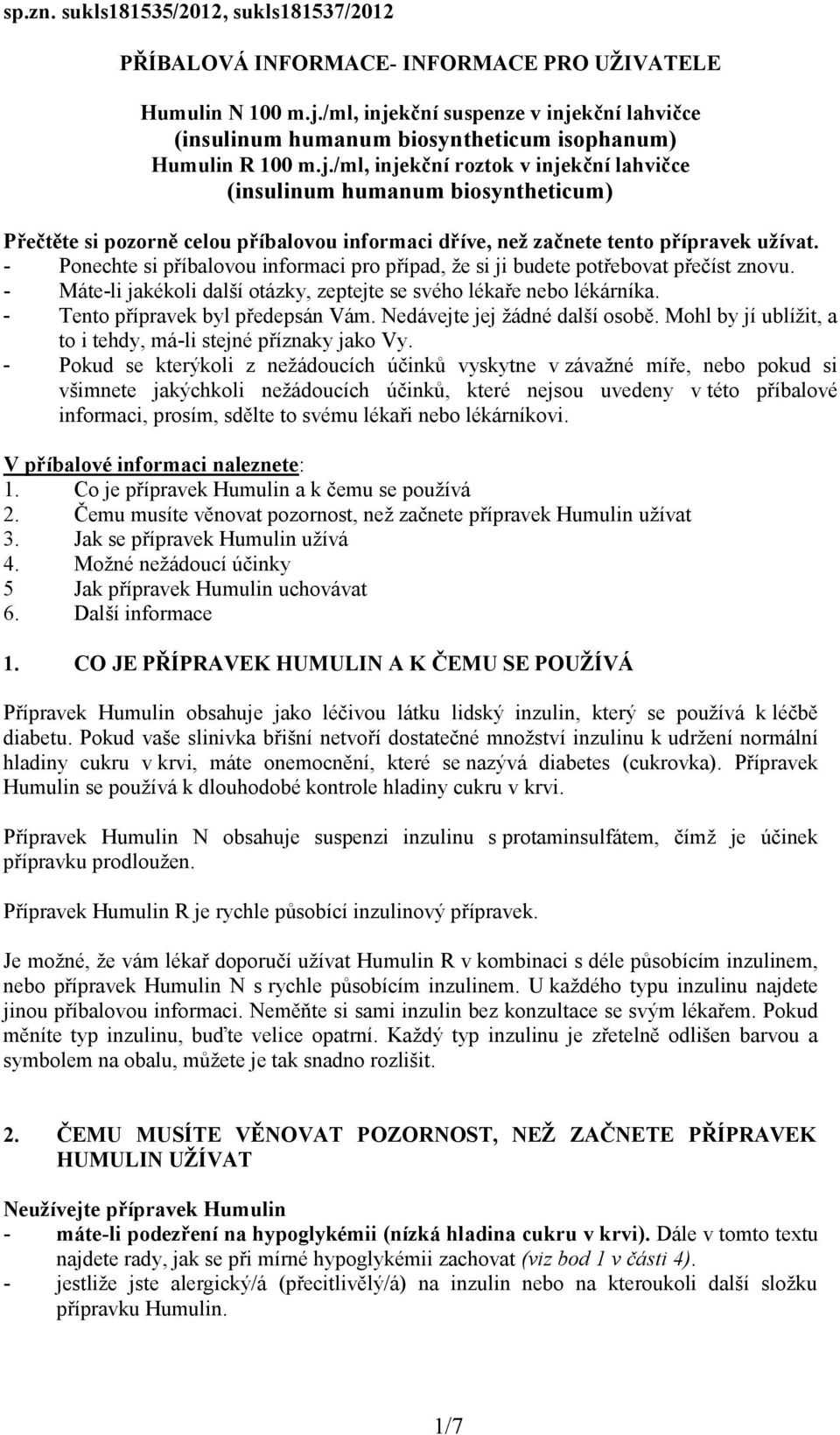 sp.zn. sukls181535/2012, sukls181537/2012

PŘÍBALOVÁ INFORMACE- INFORMACE PRO UŽIVATELE

Humulin N 100 m.j./ml, injekční suspenze v injekční lahvičce
(insulinum humanum biosyntheticum isophanum)
Humulin R 100 m.j./ml, injekční roztok v injekční lahvičce
(insulinum humanum biosyntheticum)

Přečtěte si pozorně celou příbalovou informaci dříve, než začnete tento přípravek užívat.
- Ponechte si příbalovou informaci pro případ, že si ji budete potřebovat přečíst znovu.
- Máte-li jakékoli další otázky, zeptejte se svého lékaře nebo lékárníka.
- Tento přípravek byl předepsán Vám. Nedávejte jej žádné další osobě. Mohl by jí ublížit, a to i tehdy, má-li stejné příznaky jako Vy.
- Pokud se kterýkoli z nežádoucích účinků vyskytne v závažné míře, nebo pokud si všimnete jakýchkoli nežádoucích účinků, které nejsou uvedeny v této příbalové informaci, prosím, sdělte to svému lékaři nebo lékárníkovi.

V příbalové informaci naleznete:
1. Co je přípravek Humulin a k čemu se používá
2. Čemu musíte věnovat pozornost, než začnete přípravek Humulin užívat
3. Jak se přípravek Humulin užívá
4. Možné nežádoucí účinky
5 Jak přípravek Humulin uchovávat
6. Další informace

1. CO JE PŘÍPRAVEK HUMULIN A K ČEMU SE POUŽÍVÁ

Přípravek Humulin obsahuje jako léčivou látku lidský inzulin, který se používá k léčbě diabetu. Pokud vaše slinivka břišní netvoří dostatečné množství inzulinu k udržení normální hladiny cukru v krvi, máte onemocnění, které se nazývá diabetes (cukrovka). Přípravek Humulin se používá k dlouhodobé kontrole hladiny cukru v krvi.

Přípravek Humulin N obsahuje suspenzi inzulinu s protaminsulfátem, čímž je účinek přípravku prodloužen.

Přípravek Humulin R je rychle působící inzulinový přípravek.

Je možné, že vám lékař doporučí užívat Humulin R v kombinaci s déle působícím inzulinem, nebo přípravek Humulin N s rychle působícím inzulinem. U každého typu inzulinu najdete jinou příbalovou informaci. Neměňte si sami inzulin bez konzultace se svým lékařem. Pokud měníte typ inzulinu, buďte velice opatrní. Každý typ inzulinu je zřetelně odlišen barvou a symbolem na obalu, můžete je tak snadno rozlišit.

2. ČEMU MUSÍTE VĚNOVAT POZORNOST, NEŽ ZAČNETE PŘÍPRAVEK HUMULIN UŽÍVAT

Neužívejte přípravek Humulin
- máte-li podezření na hypoglykémii (nízká hladina cukru v krvi). Dále v tomto textu najdete rady, jak se při mírné hypoglykémii zachovat (viz bod 1 v části 4).
- jestliže jste alergický/á (přecitlivělý/á) na inzulin nebo na kteroukoli další složku přípravku Humulin.

1/7